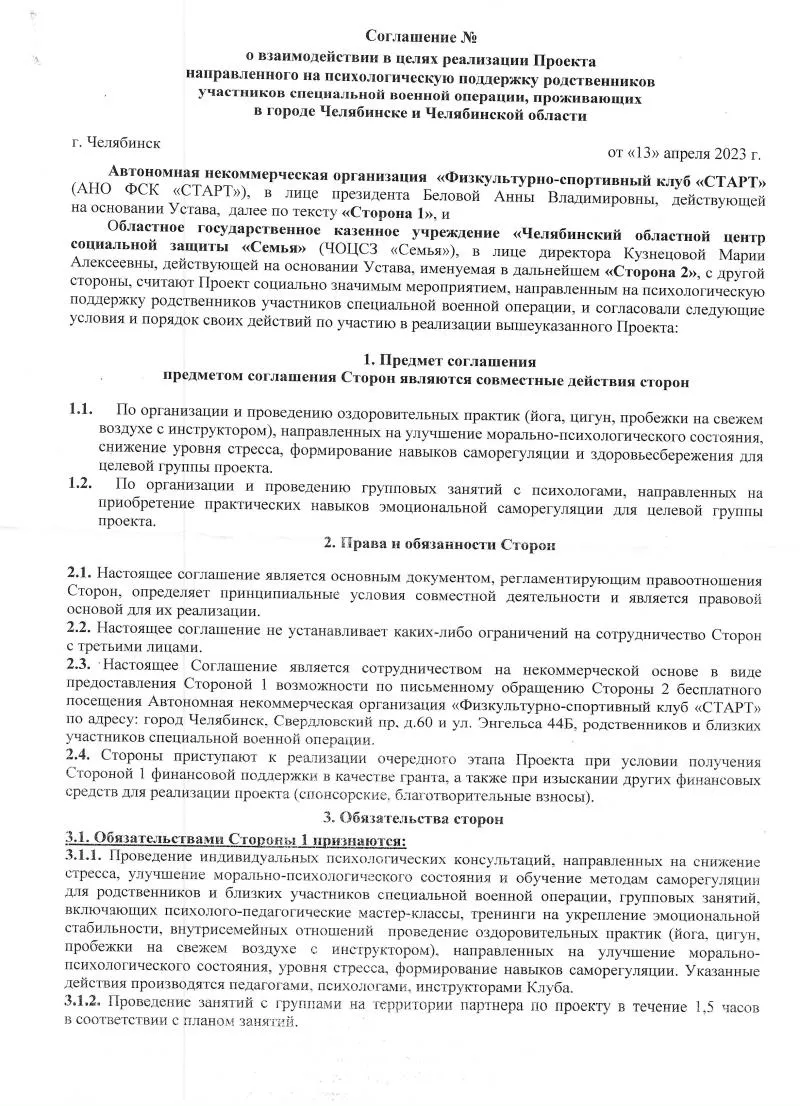 Соглашение №
о взаимодействии в целях реализации Проекта направленного на психологическую поддержку родственников участников специальной военной операции, проживающих в городе Челябинске и Челябинской области

г. Челябинск

от «13» апреля 2023 г.

Автономная некоммерческая организация «Физкультурно-спортивный клуб «СТАРТ» (АНО ФСК «СТАРТ»), в лице президента Беловой Анны Владимировны, действующей на основании Устава, далее по тексту «Сторона 1», и

Областное государственное казенное учреждение «Челябинский областной центр социальной защиты «Семья» (ЧОЦСЗ «Семья»), в лице директора Кузнецовой Марии Алексеевны, действующей на основании Устава, именуемая в дальнейшем «Сторона 2», с другой стороны, считают Проект социально значимым мероприятием, направленным на психологическую поддержку родственников участников специальной военной операции, и согласовали следующие условия и порядок своих действий по участию в реализации вышеуказанного Проекта:

1. Предмет соглашения
предметом соглашения Сторон являются совместные действия сторон

1.1. По организации и проведению оздоровительных практик (йога, цигун, пробежки на свежем воздухе с инструктором), направленных на улучшение морально-психологического состояния, снижение уровня стресса, формирование навыков саморегуляции и здоровьесбережения для целевой группы проекта.
1.2. По организации и проведению групповых занятий с психологами, направленных на приобретение практических навыков эмоциональной саморегуляции для целевой группы проекта.

2. Права и обязанности Сторон

2.1. Настоящее соглашение является основным документом, регламентирующим правоотношения Сторон, определяет принципиальные условия совместной деятельности и является правовой основой для их реализации.
2.2. Настоящее соглашение не устанавливает каких-либо ограничений на сотрудничество Сторон с третьими лицами.
2.3. Настоящее Соглашение является сотрудничеством на некоммерческой основе в виде предоставления Стороной 1 возможности по письменному обращению Стороны 2 бесплатного посещения Автономная некоммерческая организация «Физкультурно-спортивный клуб «СТАРТ» по адресу: город Челябинск, Свердловский пр. д.60 и ул. Энгельса 44Б, родственников и близких участников специальной военной операции.
2.4. Стороны приступают к реализации очередного этапа Проекта при условии получения Стороной 1 финансовой поддержки в качестве гранта, а также при изыскании других финансовых средств для реализации проекта (спонсорские, благотворительные взносы).

3. Обязательства сторон

3.1. Обязательствами Стороны 1 признаются:
3.1.1. Проведение индивидуальных психологических консультаций, направленных на снижение стресса, улучшение морально-психологического состояния и обучение методам саморегуляции для родственников и близких участников специальной военной операции, групповых занятий, включающих психолого-педагогические мастер-классы, тренинги на укрепление эмоциональной стабильности, внутрисемейных отношений проведение оздоровительных практик (йога, цигун, пробежки на свежем воздухе с инструктором), направленных на улучшение морально-психологического состояния, уровня стресса, формирование навыков саморегуляции. Указанные действия производятся педагогами, психологами, инструкторами Клуба.
3.1.2. Проведение занятий с группами на территории партнера по проекту в течение 1,5 часов в соответствии с планом занятий.